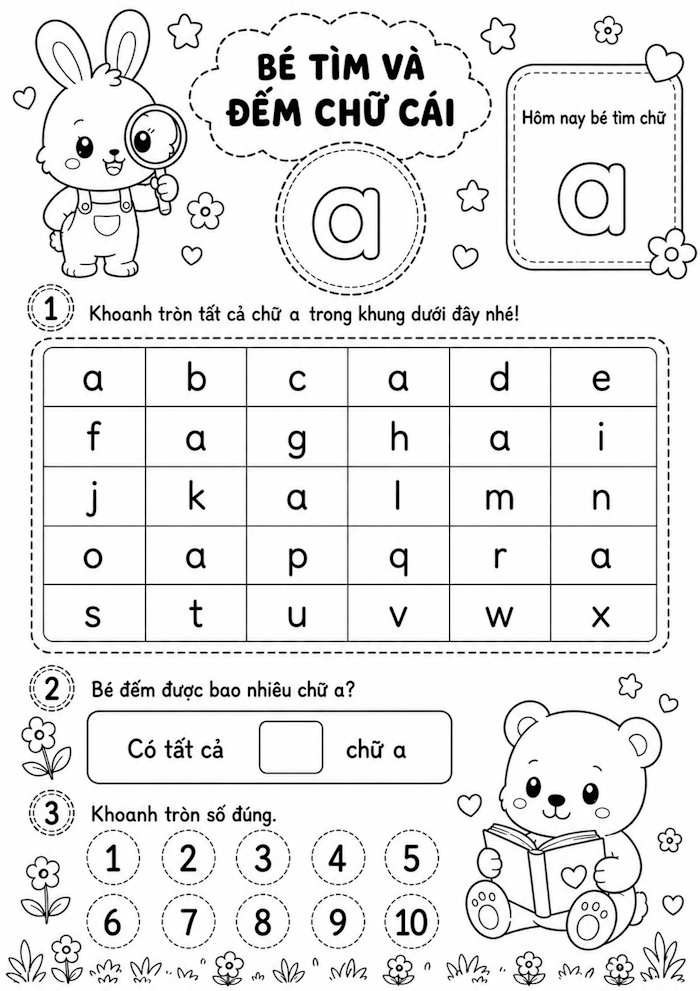 BÉ TÌM VÀ
ĐẾM CHỮ CÁI

a

Hôm nay bé tìm chữ

a

1 Khoanh tròn tất cả chữ a trong khung dưới đây nhé!

| a | b | c | a | d | e |
|---|---|---|---|---|---|
| f | a | g | h | a | i |
| j | k | a | l | m | n |
| o | a | p | q | r | a |
| s | t | u | v | w | x |

2 Bé đếm được bao nhiêu chữ a?

Có tất cả ☐ chữ a

3 Khoanh tròn số đúng.

1 2 3 4 5

6 7 8 9 10